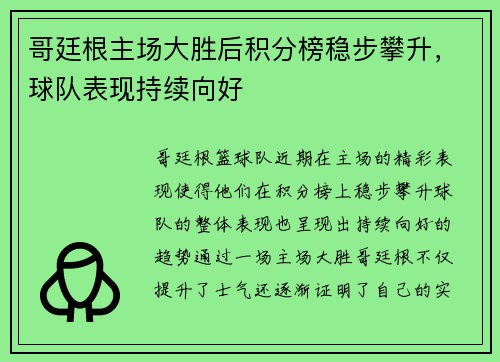 哥廷根主场大胜后积分榜稳步攀升，球队表现持续向好

哥廷根篮球队近期在主场的精彩表现使得他们在积分榜上稳步攀升球队的整体表现也呈现出持续向好的趋势通过一场主场大胜哥廷根不仅提升了士气还逐渐证明了自己的实